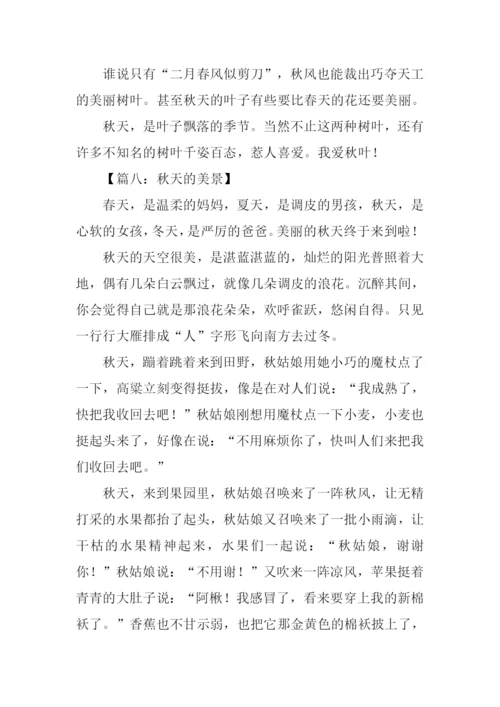 谁说只有“二月春风似剪刀”，秋风也能裁出巧夺天工的美丽树叶。甚至秋天的叶子有些要比春天的花还要美丽。

秋天，是叶子飘落的季节。当然不止这两种树叶，还有许多不知名的树叶千姿百态，惹人喜爱。我爱秋叶！

【篇八：秋天的美景】

春天，是温柔的妈妈，夏天，是调皮的男孩，秋天，是心软的女孩，冬天，是严厉的爸爸。美丽的秋天终于来到啦！

秋天的天空很美，是湛蓝湛蓝的，灿烂的阳光普照着大地，偶有几朵白云飘过，就像几朵调皮的浪花。沉醉其间，你会觉得自己就是那浪花朵朵，欢呼雀跃，悠闲自得。只见一行行大雁排成“人”字形飞向南方去过冬。

秋天，蹦着跳着来到田野，秋姑娘用她小巧的魔杖点了一下，高粱立刻变得挺拔，像是在对人们说：“我成熟了，快把我收回去吧！”秋姑娘刚想用魔杖点一下小麦，小麦也挺起头来了，好像在说：“不用麻烦你了，快叫人们来把我们收回去吧。”

秋天，来到果园里，秋姑娘召唤来了一阵秋风，让无精打采的水果都抬了起头，秋姑娘又召唤来了一批小雨滴，让干枯的水果精神起来，水果们一起说：“秋姑娘，谢谢你！”秋姑娘说：“不用谢！”又吹来一阵凉风，苹果挺着青青的大肚子说：“阿楸！我感冒了，看来要穿上我的新棉袄了。”香蕉也不甘示弱，也把它那金黄色的棉袄披上了，